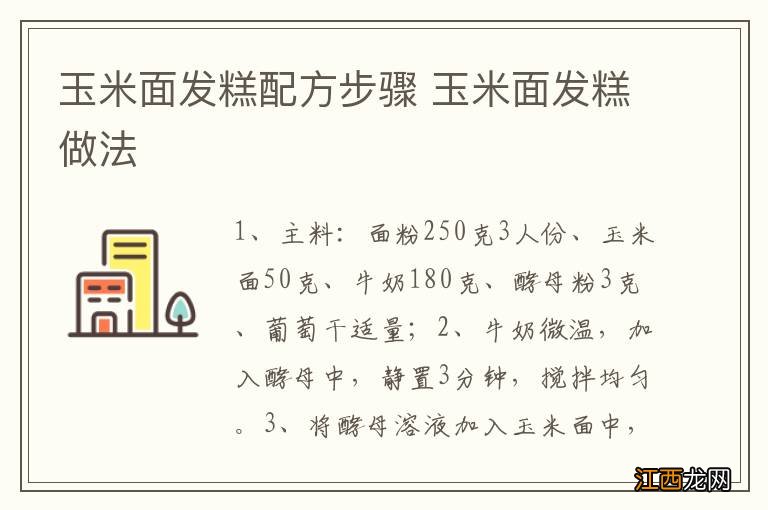 玉米面发糕配方步骤 玉米面发糕做法

1、主料：面粉250克3人份、玉米面50克、牛奶180克、酵母粉3克、葡萄干适量；2、牛奶微温，加入酵母中，静置3分钟，搅拌均匀。3、将酵母溶液加入玉米面中，

江西龙网